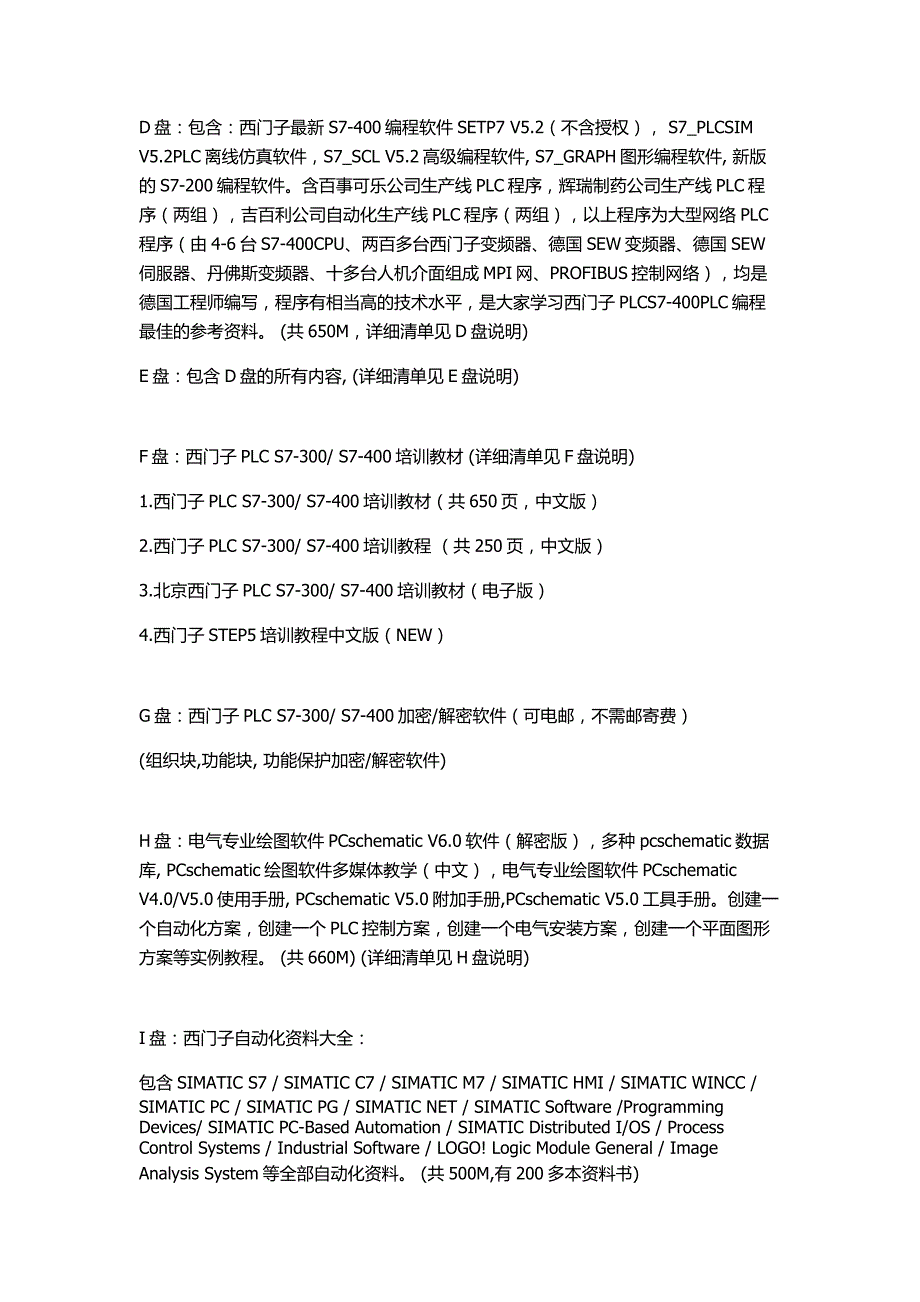 D 盘：包含：西门子最新 S7-400 编程软件 SETP7 V5.2（不含授权）， S7_PLCSIM V5.2PLC 离线仿真软件，S7_SCL V5.2 高级编程软件, S7_GRAPH 图形编程软件, 新版的 S7-200 编程软件。含百事可乐公司生产线 PLC 程序，辉瑞制药公司生产线 PLC 程序（两组），吉百利公司自动化生产线 PLC 程序（两组），以上程序为大型网络 PLC 程序（由 4-6 台 S7-400CPU、两百多台西门子变频器、德国 SEW 变频器、德国 SEW 伺服器、丹佛斯变频器、十多台人机介面组成 MPI 网、PROFIBUS 控制网络），均是德国工程师编写，程序有相当高的技术水平，是大家学习西门子 PLCS7-400PLC 编程最佳的参考资料。 (共 650M，详细清单见 D 盘说明)

E 盘：包含 D 盘的所有内容, (详细清单见 E 盘说明)

F 盘：西门子 PLC S7-300/ S7-400 培训教材 (详细清单见 F 盘说明)

1.西门子 PLC S7-300/ S7-400 培训教材（共 650 页，中文版）

2.西门子 PLC S7-300/ S7-400 培训教程 （共 250 页，中文版）

3.北京西门子 PLC S7-300/ S7-400 培训教材（电子版）

4.西门子 STEP5 培训教程中文版（NEW）

G 盘：西门子 PLC S7-300/ S7-400 加密/解密软件（可电邮，不需邮寄费）

(组织块,功能块, 功能保护加密/解密软件)

H 盘：电气专业绘图软件 PCschematic V6.0 软件（解密版），多种 pcschematic 数据库, PCschematic 绘图软件多媒体教学（中文），电气专业绘图软件 PCschematic V4.0/V5.0 使用手册, PCschematic V5.0 附加手册,PCschematic V5.0 工具手册。创建一个自动化方案，创建一个 PLC 控制方案，创建一个电气安装方案，创建一个平面图形方案等实例教程。 (共 660M) (详细清单见 H 盘说明)

I 盘：西门子自动化资料大全：

包含 SIMATIC S7 / SIMATIC C7 / SIMATIC M7 / SIMATIC HMI / SIMATIC WINCC / SIMATIC PC / SIMATIC PG / SIMATIC NET / SIMATIC Software /Programming Devices/ SIMATIC PC-Based Automation / SIMATIC Distributed I/OS / Process Control Systems / Industrial Software / LOGO! Logic Module General / Image Analysis System 等全部自动化资料。 (共 500M,有 200 多本资料书)